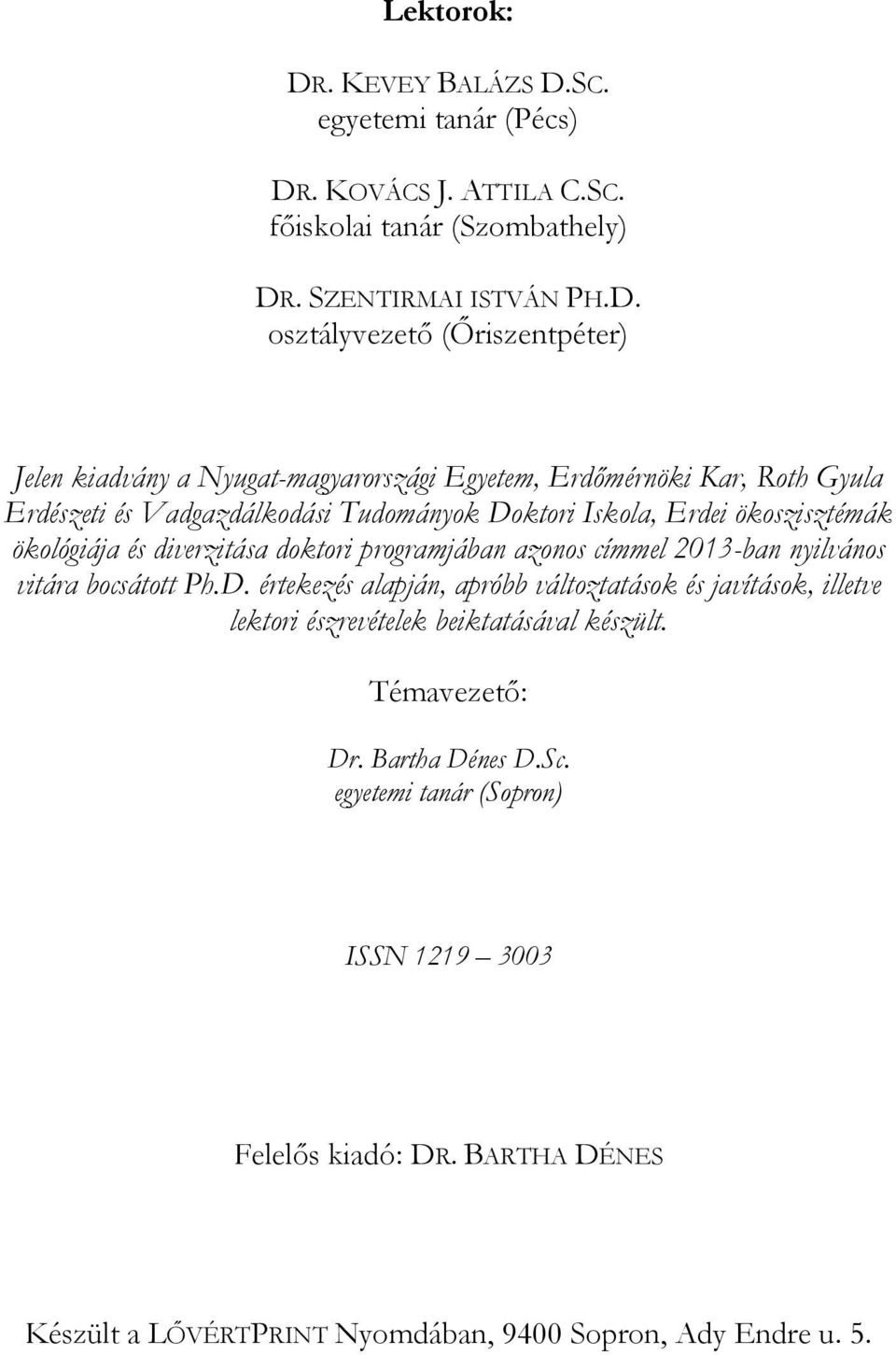 Lektorok:

DR. KEVEY BALÁZS D.SC.
egyetemi tanár (Pécs)

DR. KOVÁCS J. ATTILA C.SC.
főiskolai tanár (Szombathely)

DR. SZENTIRMAI ISTVÁN PH.D.
osztályvezető (Őriszentpéter)

Jelen kiadvány a Nyugat-magyarországi Egyetem, Erdőmérnöki Kar, Roth Gyula Erdészeti és Vadgazdálkodási Tudományok Doktori Iskola, Erdei ökoszisztémák ökológiája és diverzitása doktori programjában azonos címmel 2013-ban nyilvános vitára bocsátott Ph.D. értekezés alapján, apróbb változtatások és javítások, illetve lektori észrevételek beiktatásával készült.

Témavezető:

Dr. Bartha Dénes D.Sc.
egyetemi tanár (Sopron)

ISSN 1219 – 3003

Felelős kiadó: DR. BARTHA DÉNES

Készült a LŐVÉRTPRINT Nyomdában, 9400 Sopron, Ady Endre u. 5.